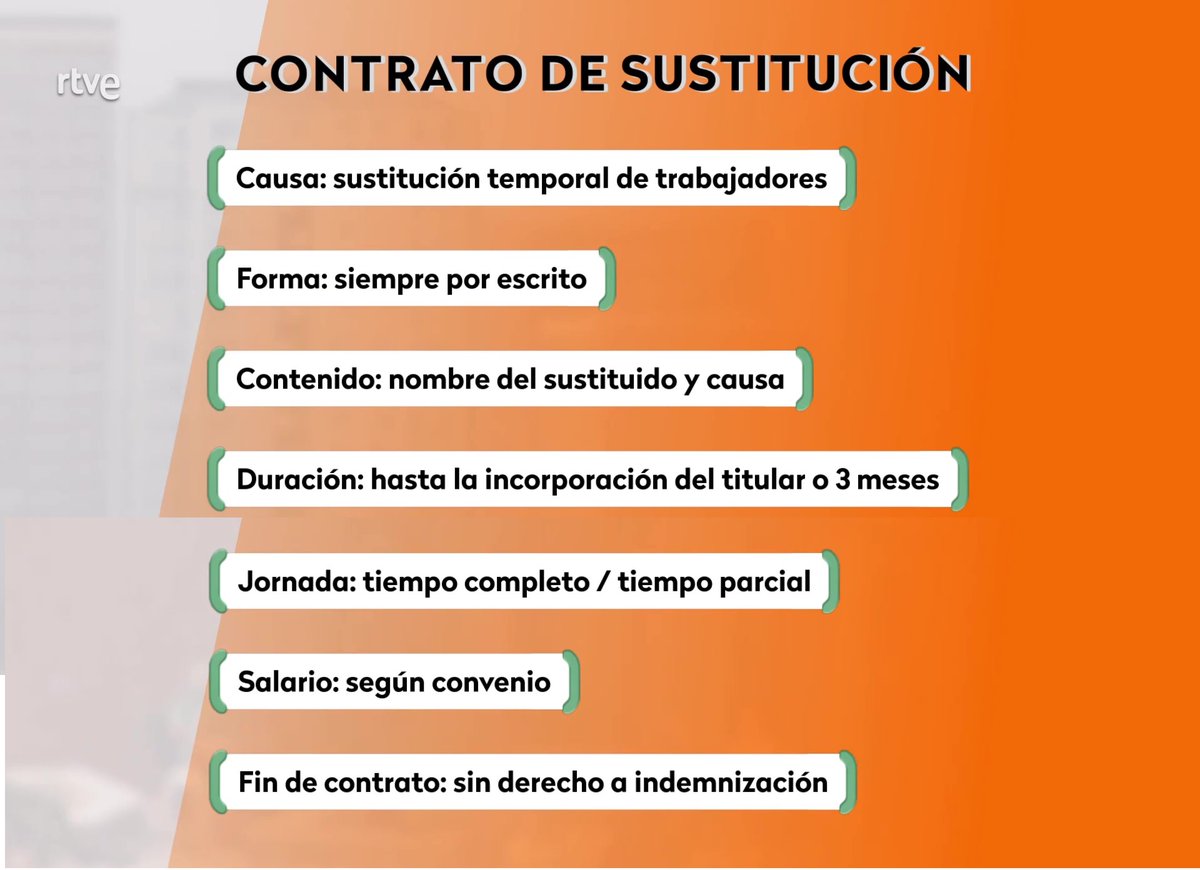 rtve

CONTRATO DE SUSTITUCIÓN

Causa: sustitución temporal de trabajadores

Forma: siempre por escrito

Contenido: nombre del sustituido y causa

Duración: hasta la incorporación del titular o 3 meses

Jornada: tiempo completo / tiempo parcial

Salario: según convenio

Fin de contrato: sin derecho a indemnización